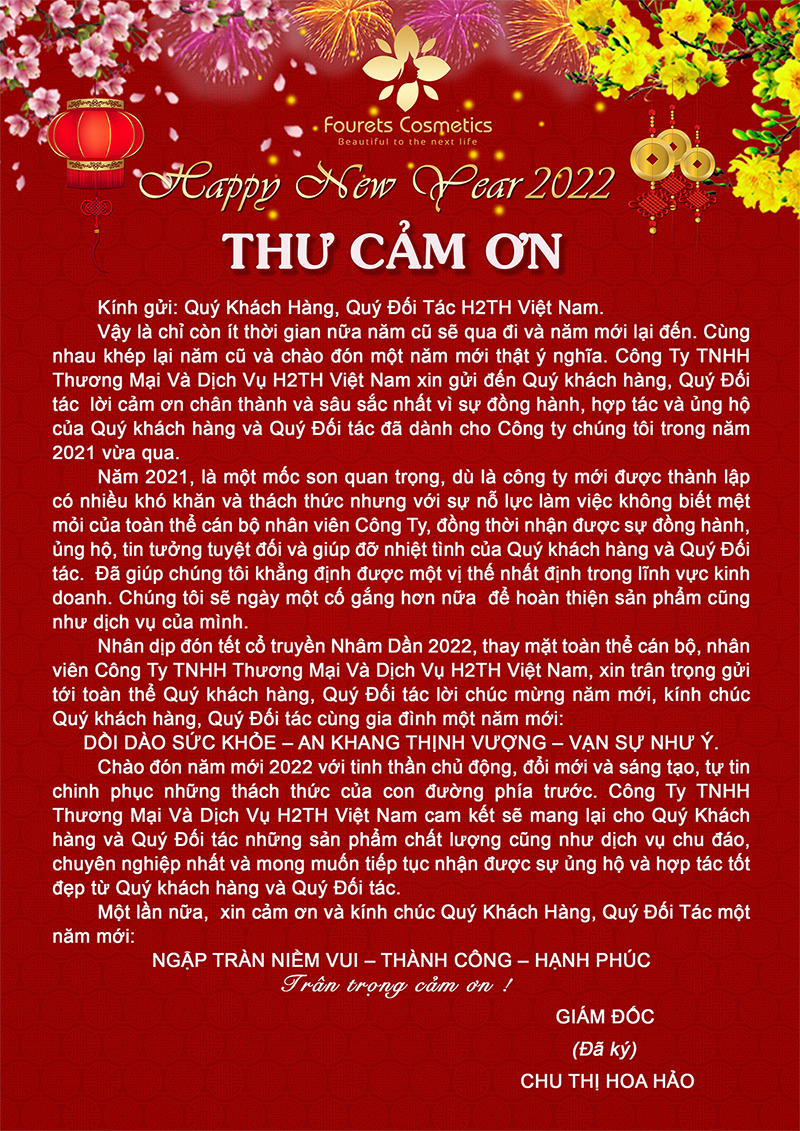 Fourets Cosmetics
Beautiful to the next life

Happy New Year 2022

THƯ CẢM ƠN

Kính gửi: Quý Khách Hàng, Quý Đối Tác H2TH Việt Nam.

Vậy là chỉ còn ít thời gian nữa năm cũ sẽ qua đi và năm mới lại đến. Cùng nhau khép lại năm cũ và chào đón một năm mới thật ý nghĩa. Công Ty TNHH Thương Mại Và Dịch Vụ H2TH Việt Nam xin gửi đến Quý khách hàng, Quý Đối tác lời cảm ơn chân thành và sâu sắc nhất vì sự đồng hành, hợp tác và ủng hộ của Quý khách hàng và Quý Đối tác đã dành cho Công ty chúng tôi trong năm 2021 vừa qua.

Năm 2021, là một mốc son quan trọng, dù là công ty mới được thành lập có nhiều khó khăn và thách thức nhưng với sự nỗ lực làm việc không biết mệt mỏi của toàn thể cán bộ nhân viên Công Ty, đồng thời nhận được sự đồng hành, ủng hộ, tin tưởng tuyệt đối và giúp đỡ nhiệt tình của Quý khách hàng và Quý Đối tác. Đã giúp chúng tôi khẳng định được một vị thế nhất định trong lĩnh vực kinh doanh. Chúng tôi sẽ ngày một cố gắng hơn nữa để hoàn thiện sản phẩm cũng như dịch vụ của mình.

Nhân dịp đón tết cổ truyền Nhâm Dần 2022, thay mặt toàn thể cán bộ, nhân viên Công Ty TNHH Thương Mại Và Dịch Vụ H2TH Việt Nam, xin trân trọng gửi tới toàn thể Quý khách hàng, Quý Đối tác lời chúc mừng năm mới, kính chúc Quý khách hàng, Quý Đối tác cùng gia đình một năm mới:

DỒI DÀO SỨC KHỎE – AN KHANG THỊNH VƯỢNG – VẠN SỰ NHƯ Ý.

Chào đón năm mới 2022 với tinh thần chủ động, đổi mới và sáng tạo, tự tin chinh phục những thách thức của con đường phía trước. Công Ty TNHH Thương Mại Và Dịch Vụ H2TH Việt Nam cam kết sẽ mang lại cho Quý Khách hàng và Quý Đối tác những sản phẩm chất lượng cũng như dịch vụ chu đáo, chuyên nghiệp nhất và mong muốn tiếp tục nhận được sự ủng hộ và hợp tác tốt đẹp từ Quý khách hàng và Quý Đối tác.

Một lần nữa, xin cảm ơn và kính chúc Quý Khách Hàng, Quý Đối Tác một năm mới:

NGẬP TRÀN NIỀM VUI – THÀNH CÔNG – HẠNH PHÚC

Trân trọng cảm ơn !

GIÁM ĐỐC
(Đã ký)
CHU THỊ HOA HẢO